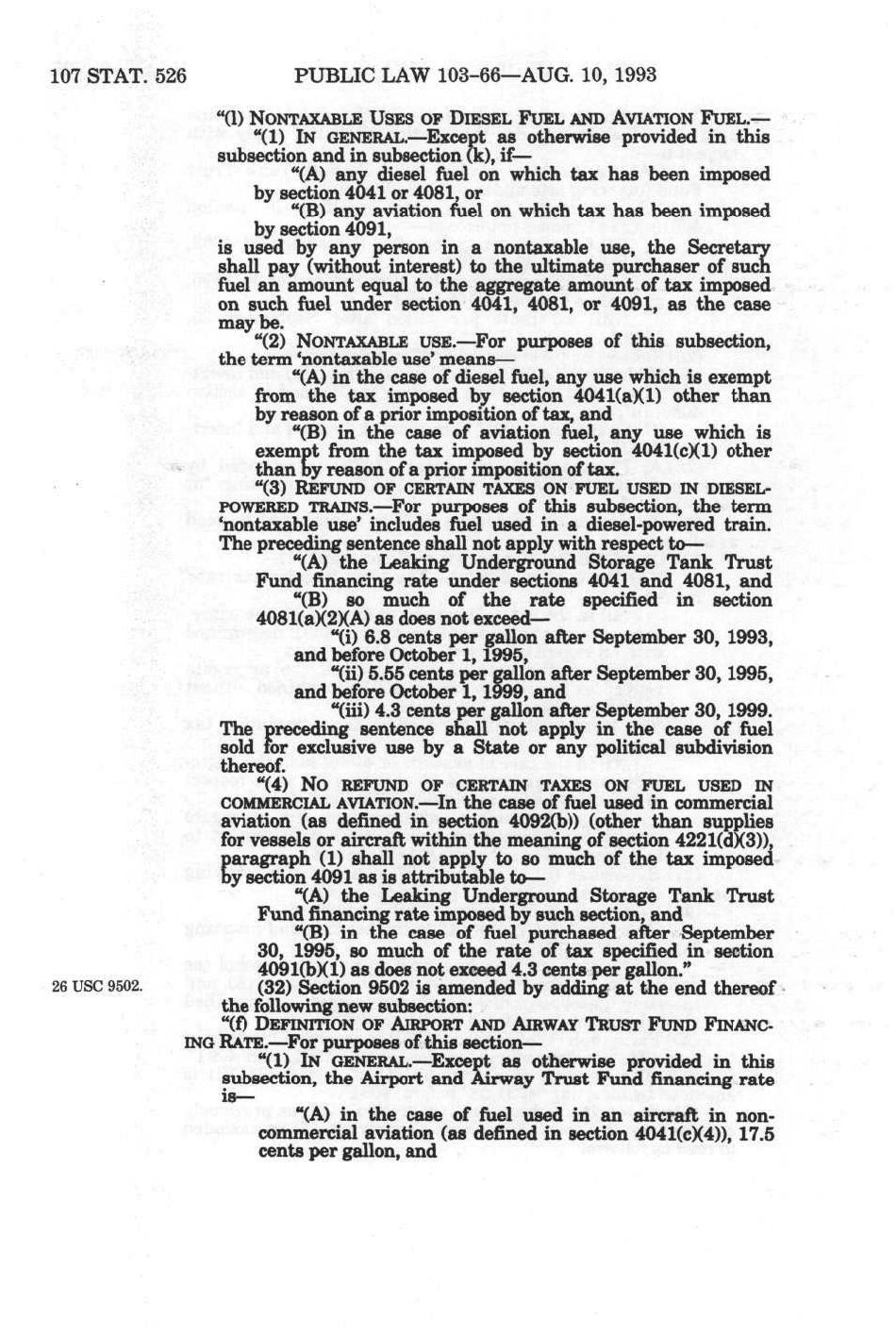 107 STAT. 526 PUBLIC LAW 103-66—AUG. 10, 1993

"(l) NONTAXABLE USES OF DIESEL FUEL AND AVIATION FUEL.—

"(1) IN GENERAL.—Except as otherwise provided in this subsection and in subsection (k), if—

"(A) any diesel fuel on which tax has been imposed by section 4041 or 4081, or

"(B) any aviation fuel on which tax has been imposed by section 4091,

is used by any person in a nontaxable use, the Secretary shall pay (without interest) to the ultimate purchaser of such fuel an amount equal to the aggregate amount of tax imposed on such fuel under section 4041, 4081, or 4091, as the case may be.

"(2) NONTAXABLE USE.—For purposes of this subsection, the term 'nontaxable use' means—

"(A) in the case of diesel fuel, any use which is exempt from the tax imposed by section 4041(a)(1) other than by reason of a prior imposition of tax, and

"(B) in the case of aviation fuel, any use which is exempt from the tax imposed by section 4041(c)(1) other than by reason of a prior imposition of tax.

"(3) REFUND OF CERTAIN TAXES ON FUEL USED IN DIESEL-POWERED TRAINS.—For purposes of this subsection, the term 'nontaxable use' includes fuel used in a diesel-powered train. The preceding sentence shall not apply with respect to—

"(A) the Leaking Underground Storage Tank Trust Fund financing rate under sections 4041 and 4081, and

"(B) so much of the rate specified in section 4081(a)(2)(A) as does not exceed—

"(i) 6.8 cents per gallon after September 30, 1993, and before October 1, 1995,

"(ii) 5.55 cents per gallon after September 30, 1995, and before October 1, 1999, and

"(iii) 4.3 cents per gallon after September 30, 1999.

The preceding sentence shall not apply in the case of fuel sold for exclusive use by a State or any political subdivision thereof.

"(4) NO REFUND OF CERTAIN TAXES ON FUEL USED IN COMMERCIAL AVIATION.—In the case of fuel used in commercial aviation (as defined in section 4092(b)) (other than supplies for vessels or aircraft within the meaning of section 4221(d)(3)), paragraph (1) shall not apply to so much of the tax imposed by section 4091 as is attributable to—

"(A) the Leaking Underground Storage Tank Trust Fund financing rate imposed by such section, and

"(B) in the case of fuel purchased after September 30, 1995, so much of the rate of tax specified in section 4091(b)(1) as does not exceed 4.3 cents per gallon."

26 USC 9502.

(32) Section 9502 is amended by adding at the end thereof the following new subsection:

"(f) DEFINITION OF AIRPORT AND AIRWAY TRUST FUND FINANCING RATE.—For purposes of this section—

"(1) IN GENERAL.—Except as otherwise provided in this subsection, the Airport and Airway Trust Fund financing rate is—

"(A) in the case of fuel used in an aircraft in noncommercial aviation (as defined in section 4041(c)(4)), 17.5 cents per gallon, and